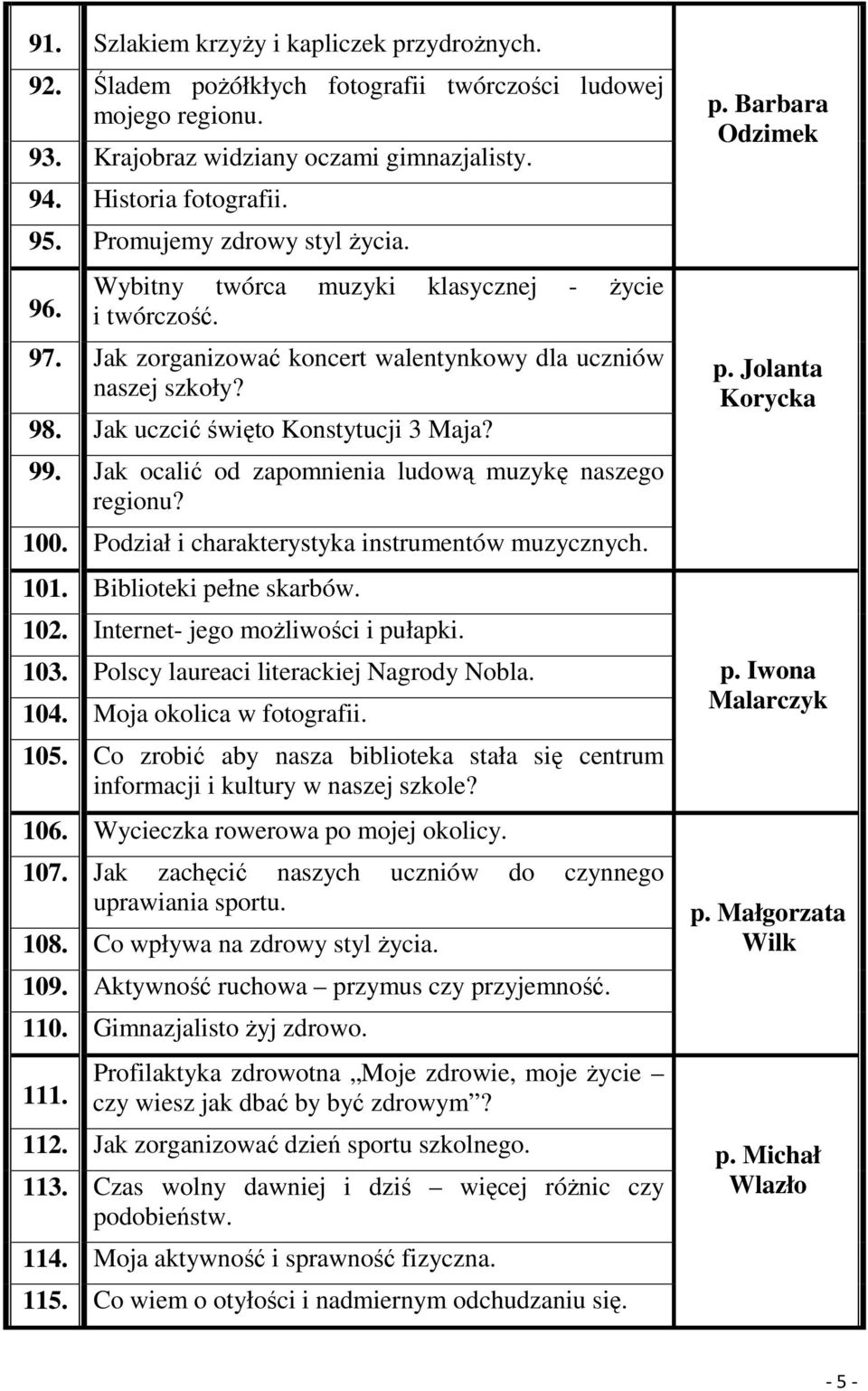 | | | |
|---|---|---|
| 91. | Szlakiem krzyży i kapliczek przydrożnych. | p. Barbara Odzimek |
| 92. | Śladem pożółkłych fotografii twórczości ludowej mojego regionu. | |
| 93. | Krajobraz widziany oczami gimnazjalisty. | |
| 94. | Historia fotografii. | |
| 95. | Promujemy zdrowy styl życia. | |
| 96. | Wybitny twórca muzyki klasycznej - życie i twórczość. | p. Jolanta Korycka |
| 97. | Jak zorganizować koncert walentynkowy dla uczniów naszej szkoły? | |
| 98. | Jak uczcić święto Konstytucji 3 Maja? | |
| 99. | Jak ocalić od zapomnienia ludową muzykę naszego regionu? | |
| 100. | Podział i charakterystyka instrumentów muzycznych. | |
| 101. | Biblioteki pełne skarbów. | p. Iwona Malarczyk |
| 102. | Internet- jego możliwości i pułapki. | |
| 103. | Polscy laureaci literackiej Nagrody Nobla. | |
| 104. | Moja okolica w fotografii. | |
| 105. | Co zrobić aby nasza biblioteka stała się centrum informacji i kultury w naszej szkole? | |
| 106. | Wycieczka rowerowa po mojej okolicy. | p. Małgorzata Wilk |
| 107. | Jak zachęcić naszych uczniów do czynnego uprawiania sportu. | |
| 108. | Co wpływa na zdrowy styl życia. | |
| 109. | Aktywność ruchowa – przymus czy przyjemność. | |
| 110. | Gimnazjalisto żyj zdrowo. | |
| 111. | Profilaktyka zdrowotna „Moje zdrowie, moje życie – czy wiesz jak dbać by być zdrowym”? | p. Michał Wlazło |
| 112. | Jak zorganizować dzień sportu szkolnego. | |
| 113. | Czas wolny dawniej i dziś – więcej różnic czy podobieństw. | |
| 114. | Moja aktywność i sprawność fizyczna. | |
| 115. | Co wiem o otyłości i nadmiernym odchudzaniu się. | |

- 5 -